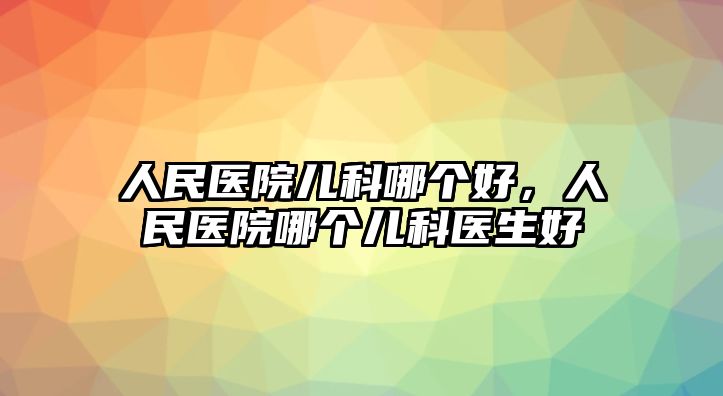 人民医院儿科哪个好，人民医院哪个儿科医生好